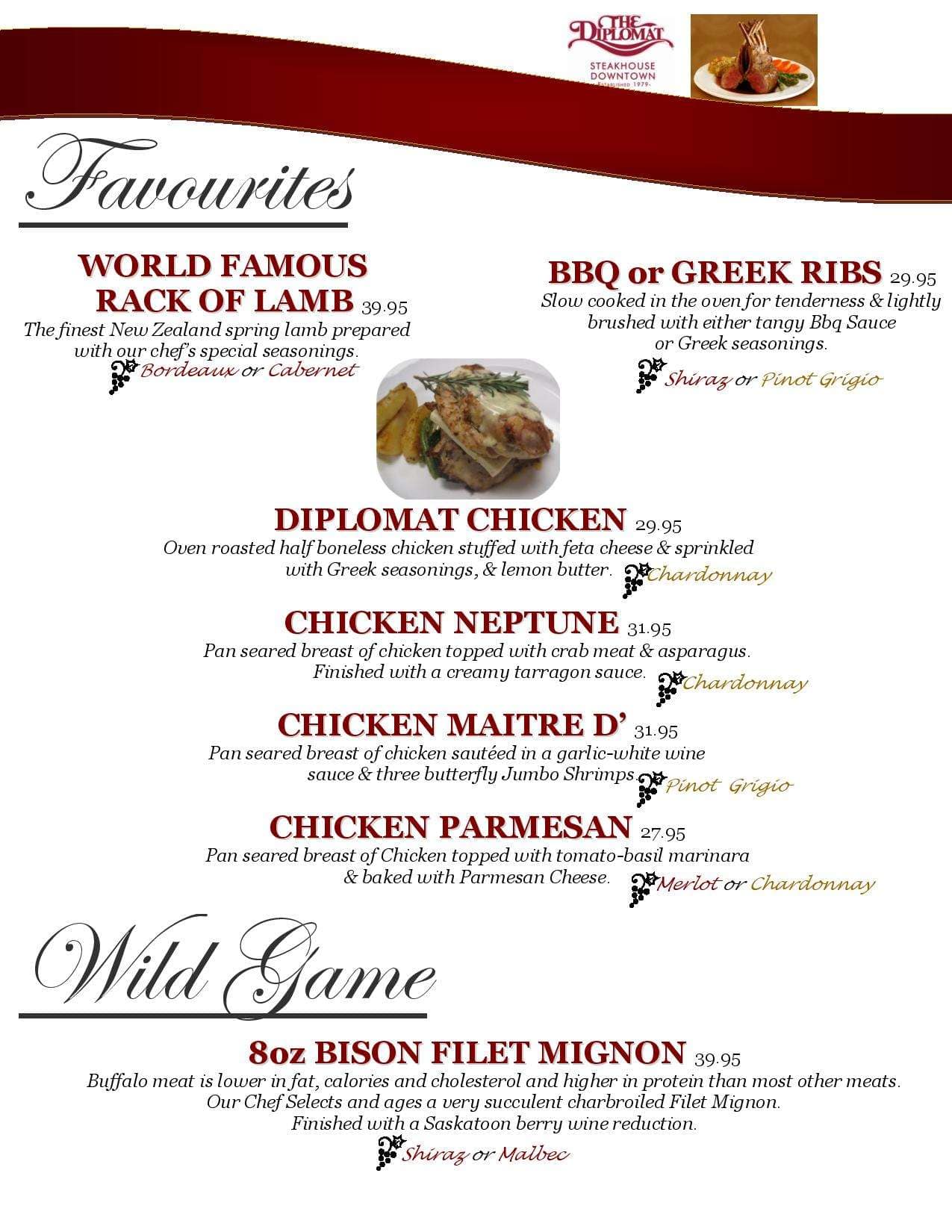 THE DIPLOMAT
STEAKHOUSE DOWNTOWN
ESTABLISHED 1979

Favourites

WORLD FAMOUS RACK OF LAMB 39.95
The finest New Zealand spring lamb prepared with our chef's special seasonings.
Bordeaux or Cabernet

BBQ or GREEK RIBS 29.95
Slow cooked in the oven for tenderness & lightly brushed with either tangy Bbq Sauce or Greek seasonings.
Shiraz or Pinot Grigio

DIPLOMAT CHICKEN 29.95
Oven roasted half boneless chicken stuffed with feta cheese & sprinkled with Greek seasonings, & lemon butter.
Chardonnay

CHICKEN NEPTUNE 31.95
Pan seared breast of chicken topped with crab meat & asparagus. Finished with a creamy tarragon sauce.
Chardonnay

CHICKEN MAITRE D' 31.95
Pan seared breast of chicken sautéed in a garlic-white wine sauce & three butterfly Jumbo Shrimps.
Pinot Grigio

CHICKEN PARMESAN 27.95
Pan seared breast of Chicken topped with tomato-basil marinara & baked with Parmesan Cheese.
Merlot or Chardonnay

Wild Game

8oz BISON FILET MIGNON 39.95
Buffalo meat is lower in fat, calories and cholesterol and higher in protein than most other meats. Our Chef Selects and ages a very succulent charbroiled Filet Mignon. Finished with a Saskatoon berry wine reduction.
Shiraz or Malbec